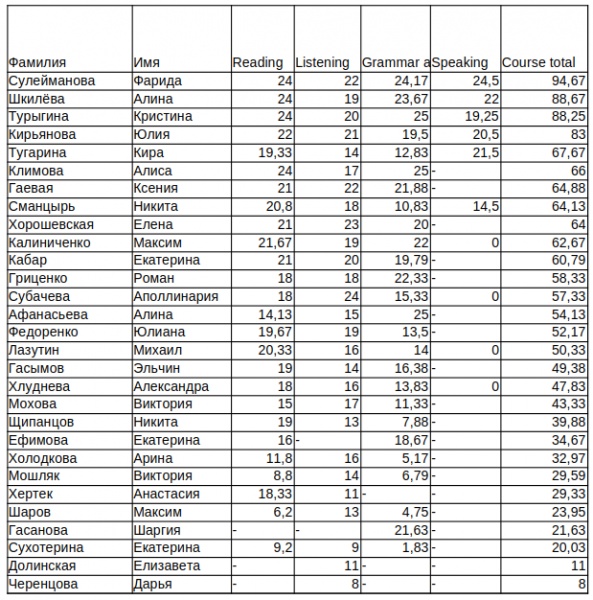 | Фамилия | Имя | Reading | Listening | Grammar a | Speaking | Course total |
|---|---|---|---|---|---|---|
| Сулейманова | Фарида | 24 | 22 | 24,17 | 24,5 | 94,67 |
| Шкилёва | Алина | 24 | 19 | 23,67 | 22 | 88,67 |
| Турыгина | Кристина | 24 | 20 | 25 | 19,25 | 88,25 |
| Кирьянова | Юлия | 22 | 21 | 19,5 | 20,5 | 83 |
| Тугарина | Кира | 19,33 | 14 | 12,83 | 21,5 | 67,67 |
| Климова | Алиса | 24 | 17 | 25 | - | 66 |
| Гаевая | Ксения | 21 | 22 | 21,88 | - | 64,88 |
| Сманцырь | Никита | 20,8 | 18 | 10,83 | 14,5 | 64,13 |
| Хорошевская | Елена | 21 | 23 | 20 | - | 64 |
| Калиниченко | Максим | 21,67 | 19 | 22 | 0 | 62,67 |
| Кабар | Екатерина | 21 | 20 | 19,79 | - | 60,79 |
| Гриценко | Роман | 18 | 18 | 22,33 | - | 58,33 |
| Субачева | Аполлинария | 18 | 24 | 15,33 | 0 | 57,33 |
| Афанасьева | Алина | 14,13 | 15 | 25 | - | 54,13 |
| Федоренко | Юлиана | 19,67 | 19 | 13,5 | - | 52,17 |
| Лазутин | Михаил | 20,33 | 16 | 14 | 0 | 50,33 |
| Гасымов | Эльчин | 19 | 14 | 16,38 | - | 49,38 |
| Хлуднева | Александра | 18 | 16 | 13,83 | 0 | 47,83 |
| Мохова | Виктория | 15 | 17 | 11,33 | - | 43,33 |
| Щипанцов | Никита | 19 | 13 | 7,88 | - | 39,88 |
| Ефимова | Екатерина | 16 | - | 18,67 | - | 34,67 |
| Холодкова | Арина | 11,8 | 16 | 5,17 | - | 32,97 |
| Мошляк | Виктория | 8,8 | 14 | 6,79 | - | 29,59 |
| Хертек | Анастасия | 18,33 | 11 | - | - | 29,33 |
| Шаров | Максим | 6,2 | 13 | 4,75 | - | 23,95 |
| Гасанова | Шаргия | - | - | 21,63 | - | 21,63 |
| Сухотерина | Екатерина | 9,2 | 9 | 1,83 | - | 20,03 |
| Долинская | Елизавета | - | 11 | - | - | 11 |
| Черенцова | Дарья | - | 8 | - | - | 8 |